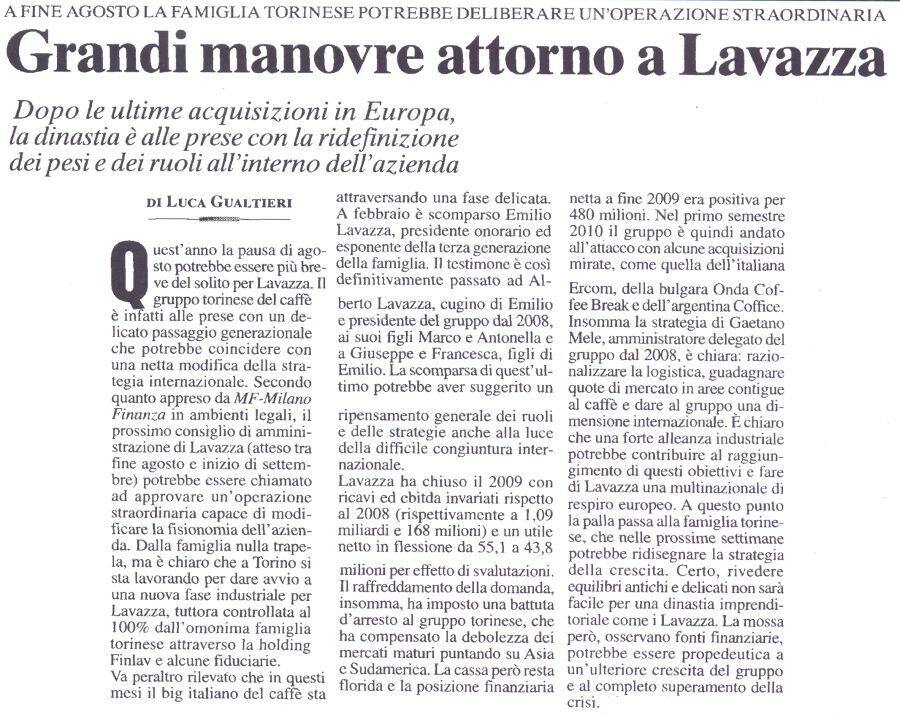 A FINE AGOSTO LA FAMIGLIA TORINESE POTREBBE DELIBERARE UN'OPERAZIONE STRAORDINARIA

Grandi manovre attorno a Lavazza

Dopo le ultime acquisizioni in Europa, la dinastia è alle prese con la ridefinizione dei pesi e dei ruoli all'interno dell'azienda

DI LUCA GUALTIERI

Quest'anno la pausa di agosto potrebbe essere più breve del solito per Lavazza. Il gruppo torinese del caffè è infatti alle prese con un delicato passaggio generazionale che potrebbe coincidere con una netta modifica della strategia internazionale. Secondo quanto appreso da MF-Milano Finanza in ambienti legali, il prossimo consiglio di amministrazione di Lavazza (atteso tra fine agosto e inizio di settembre) potrebbe essere chiamato ad approvare un'operazione straordinaria capace di modificare la fisionomia dell'azienda. Dalla famiglia nulla trapela, ma è chiaro che a Torino si sta lavorando per dare avvio a una nuova fase industriale per Lavazza, tuttora controllata al 100% dall'omonima famiglia torinese attraverso la holding Finlav e alcune fiduciarie.
Va peraltro rilevato che in questi mesi il big italiano del caffè sta attraversando una fase delicata. A febbraio è scomparso Emilio Lavazza, presidente onorario ed esponente della terza generazione della famiglia. Il testimone è così definitivamente passato ad Alberto Lavazza, cugino di Emilio e presidente del gruppo dal 2008, ai suoi figli Marco e Antonella e a Giuseppe e Francesca, figli di Emilio. La scomparsa di quest'ultimo potrebbe aver suggerito un ripensamento generale dei ruoli e delle strategie anche alla luce della difficile congiuntura internazionale.
Lavazza ha chiuso il 2009 con ricavi ed ebitda invariati rispetto al 2008 (rispettivamente a 1,09 miliardi e 168 milioni) e un utile netto in flessione da 55,1 a 43,8 milioni per effetto di svalutazioni. Il raffreddamento della domanda, insomma, ha imposto una battuta d'arresto al gruppo torinese, che ha compensato la debolezza dei mercati maturi puntando su Asia e Sudamerica. La cassa però resta florida e la posizione finanziaria netta a fine 2009 era positiva per 480 milioni. Nel primo semestre 2010 il gruppo è quindi andato all'attacco con alcune acquisizioni mirate, come quella dell'italiana Ercom, della bulgara Onda Coffee Break e dell'argentina Coffice. Insomma la strategia di Gaetano Mele, amministratore delegato del gruppo dal 2008, è chiara: razionalizzare la logistica, guadagnare quote di mercato in aree contigue al caffè e dare al gruppo una dimensione internazionale. È chiaro che una forte alleanza industriale potrebbe contribuire al raggiungimento di questi obiettivi e fare di Lavazza una multinazionale di respiro europeo. A questo punto la palla passa alla famiglia torinese, che nelle prossime settimane potrebbe ridisegnare la strategia della crescita. Certo, rivedere equilibri antichi e delicati non sarà facile per una dinastia imprenditoriale come i Lavazza. La mossa però, osservano fonti finanziarie, potrebbe essere propedeutica a un'ulteriore crescita del gruppo e al completo superamento della crisi.